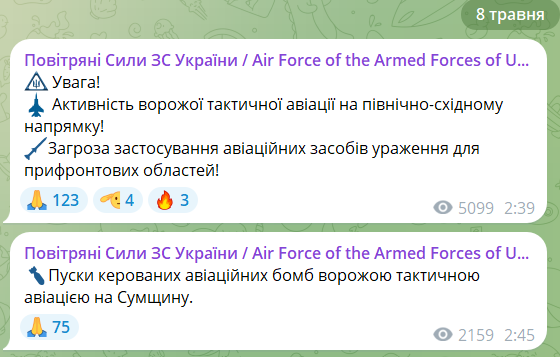 8 травня

Повітряні Сили ЗС України / Air Force of the Armed Forces of U...

Увага!
Активність ворожої тактичної авіації на північно-східному напрямку!
Загроза застосування авіаційних засобів ураження для прифронтових областей!

123 4 3

5099 2:39

Повітряні Сили ЗС України / Air Force of the Armed Forces of U...

Пуски керованих авіаційних бомб ворожою тактичною авіацією на Сумщину.

75

2159 2:45